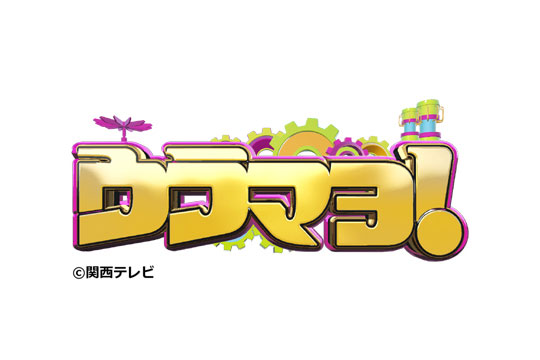 ウラマヨ!

©関西テレビ